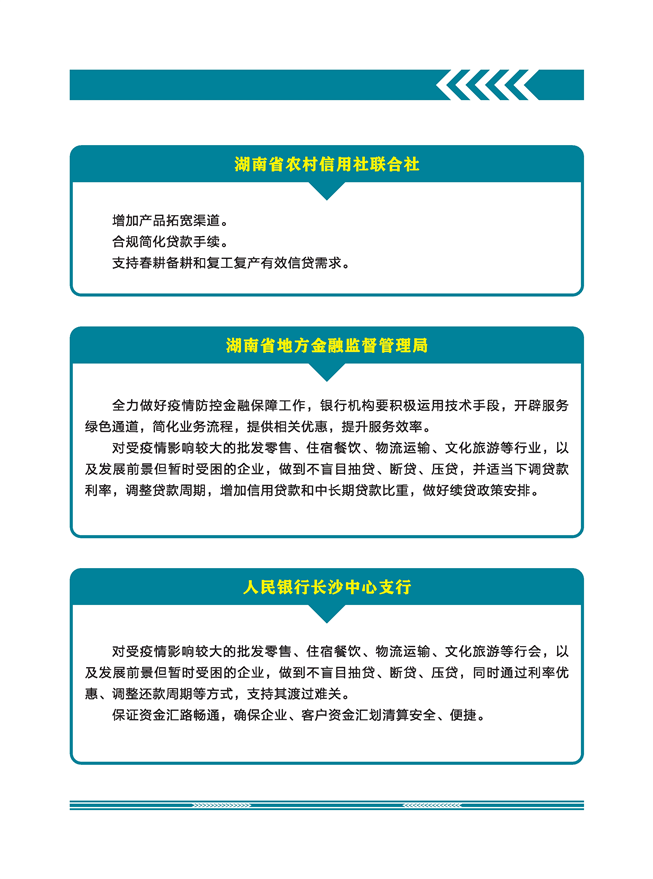 湖南省农村信用社联合社

增加产品拓宽渠道。
合规简化贷款手续。
支持春耕备耕和复工复产有效信贷需求。

湖南省地方金融监督管理局

全力做好疫情防控金融保障工作，银行机构要积极运用技术手段，开辟服务绿色通道，简化业务流程，提供相关优惠，提升服务效率。

对受疫情影响较大的批发零售、住宿餐饮、物流运输、文化旅游等行业，以及发展前景但暂时受困的企业，做到不盲目抽贷、断贷、压贷，并适当下调贷款利率，调整贷款周期，增加信用贷款和中长期贷款比重，做好续贷政策安排。

人民银行长沙中心支行

对受疫情影响较大的批发零售、住宿餐饮、物流运输、文化旅游等行会，以及发展前景但暂时受困的企业，做到不盲目抽贷、断贷、压贷，同时通过利率优惠、调整还款周期等方式，支持其渡过难关。

保证资金汇路畅通，确保企业、客户资金汇划清算安全、便捷。